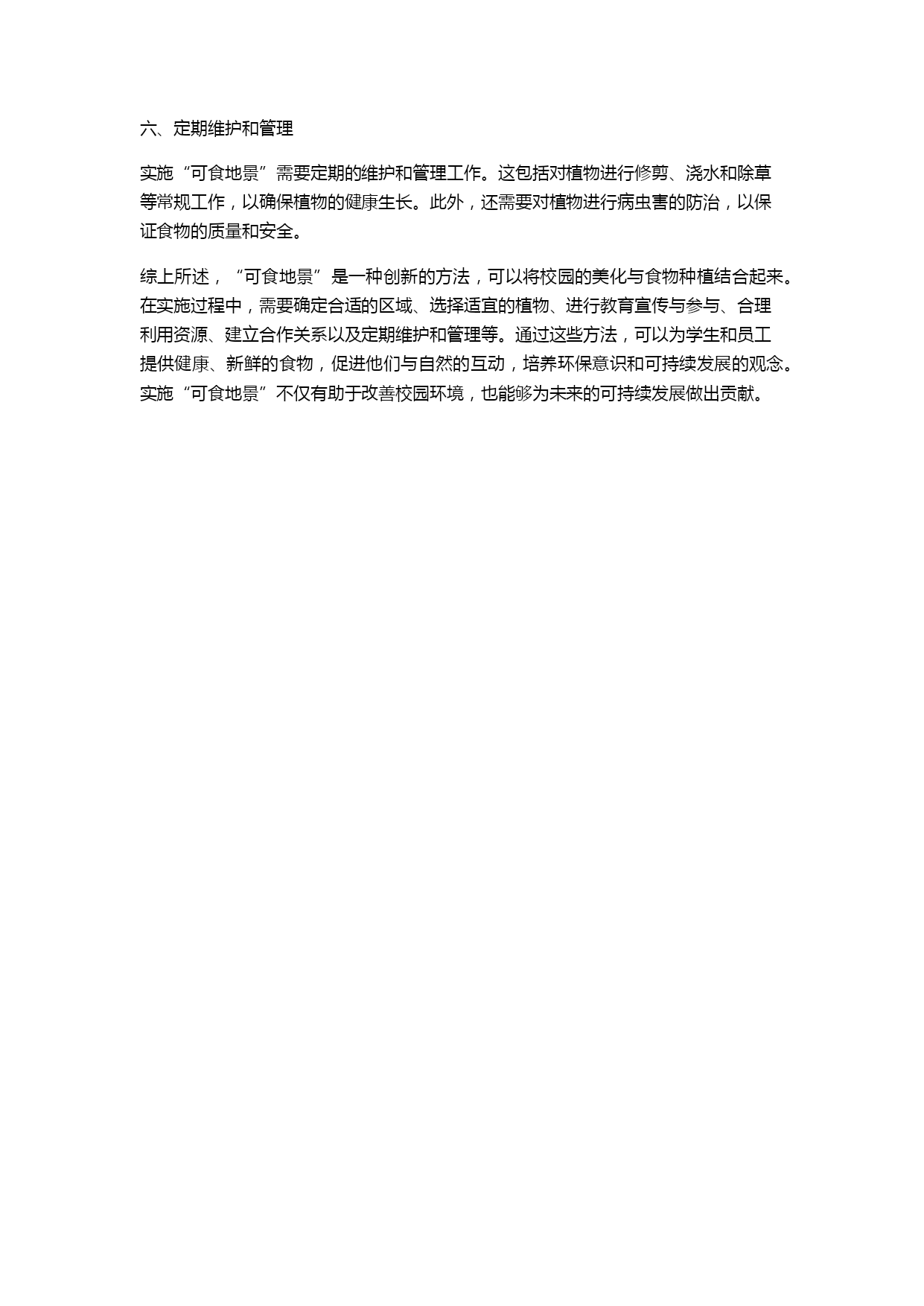 六、定期维护和管理

实施“可食地景”需要定期的维护和管理工作。这包括对植物进行修剪、浇水和除草等常规工作，以确保植物的健康生长。此外，还需要对植物进行病虫害的防治，以保证食物的质量和安全。

综上所述，“可食地景”是一种创新的方法，可以将校园的美化与食物种植结合起来。在实施过程中，需要确定合适的区域、选择适宜的植物、进行教育宣传与参与、合理利用资源、建立合作关系以及定期维护和管理等。通过这些方法，可以为学生和员工提供健康、新鲜的食物，促进他们与自然的互动，培养环保意识和可持续发展的观念。实施“可食地景”不仅有助于改善校园环境，也能够为未来的可持续发展做出贡献。